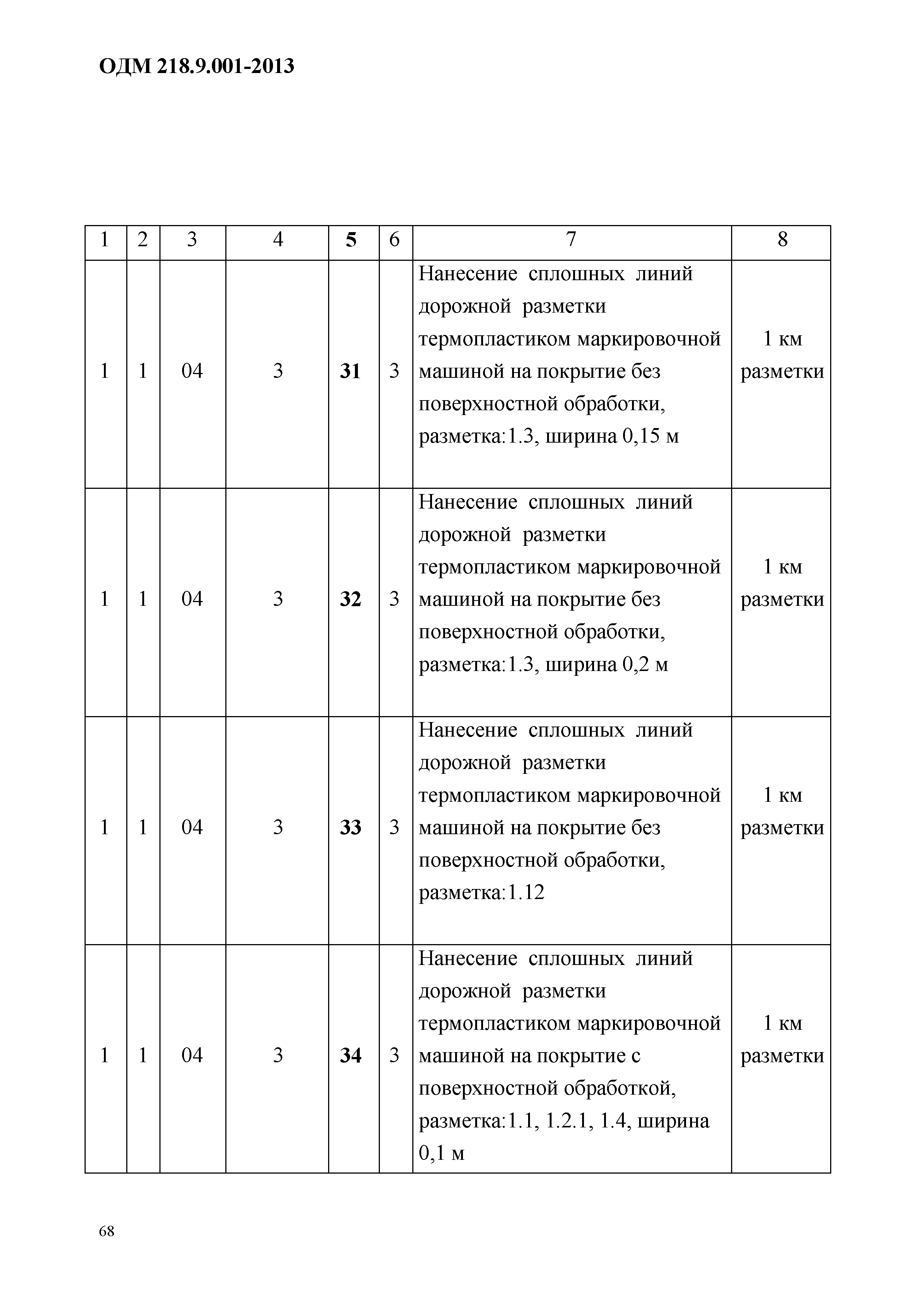 ОДМ 218.9.001-2013

| 1 | 2 | 3 | 4 | 5 | 6 | 7 | 8 |
|---|---|---|---|---|---|---|---|
| 1 | 1 | 04 | 3 | 31 | 3 | Нанесение сплошных линий дорожной разметки термопластиком маркировочной машиной на покрытие без поверхностной обработки, разметка:1.3, ширина 0,15 м | 1 км разметки |
| 1 | 1 | 04 | 3 | 32 | 3 | Нанесение сплошных линий дорожной разметки термопластиком маркировочной машиной на покрытие без поверхностной обработки, разметка:1.3, ширина 0,2 м | 1 км разметки |
| 1 | 1 | 04 | 3 | 33 | 3 | Нанесение сплошных линий дорожной разметки термопластиком маркировочной машиной на покрытие без поверхностной обработки, разметка:1.12 | 1 км разметки |
| 1 | 1 | 04 | 3 | 34 | 3 | Нанесение сплошных линий дорожной разметки термопластиком маркировочной машиной на покрытие с поверхностной обработкой, разметка:1.1, 1.2.1, 1.4, ширина 0,1 м | 1 км разметки |

68